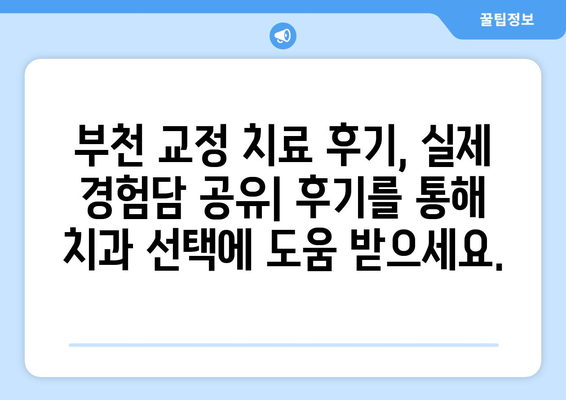 꿀팁정보

부천 교정 치료 후기, 실제 경험담 공유| 후기를 통해 치과 선택에 도움 받으세요.